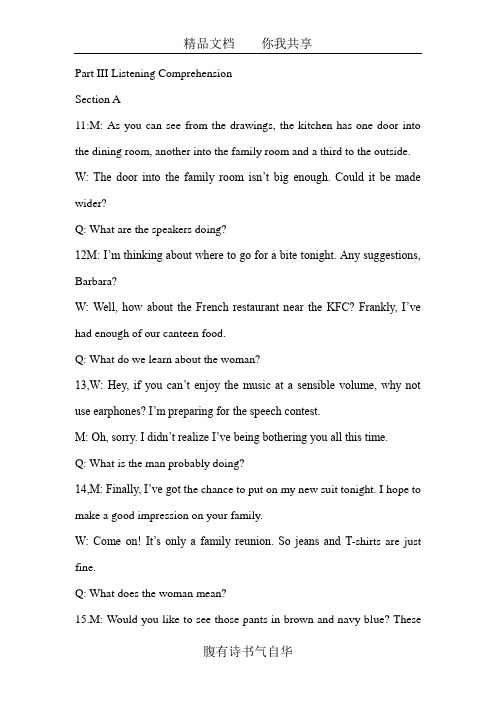 精品文档　　你我共享

Part III Listening Comprehension

Section A

11:M: As you can see from the drawings, the kitchen has one door into the dining room, another into the family room and a third to the outside.

W: The door into the family room isn't big enough. Could it be made wider?

Q: What are the speakers doing?

12M: I'm thinking about where to go for a bite tonight. Any suggestions, Barbara?

W: Well, how about the French restaurant near the KFC? Frankly, I've had enough of our canteen food.

Q: What do we learn about the woman?

13,W: Hey, if you can't enjoy the music at a sensible volume, why not use earphones? I'm preparing for the speech contest.

M: Oh, sorry. I didn't realize I've being bothering you all this time.

Q: What is the man probably doing?

14,M: Finally, I've got the chance to put on my new suit tonight. I hope to make a good impression on your family.

W: Come on! It's only a family reunion. So jeans and T-shirts are just fine.

Q: What does the woman mean?

15.M: Would you like to see those pants in brown and navy blue? These

腹有诗书气自华